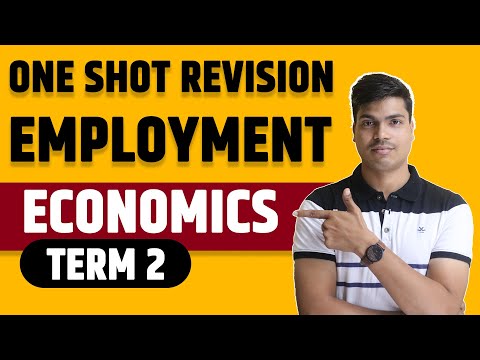 ONE SHOT REVISION
EMPLOYMENT
ECONOMICS
TERM 2